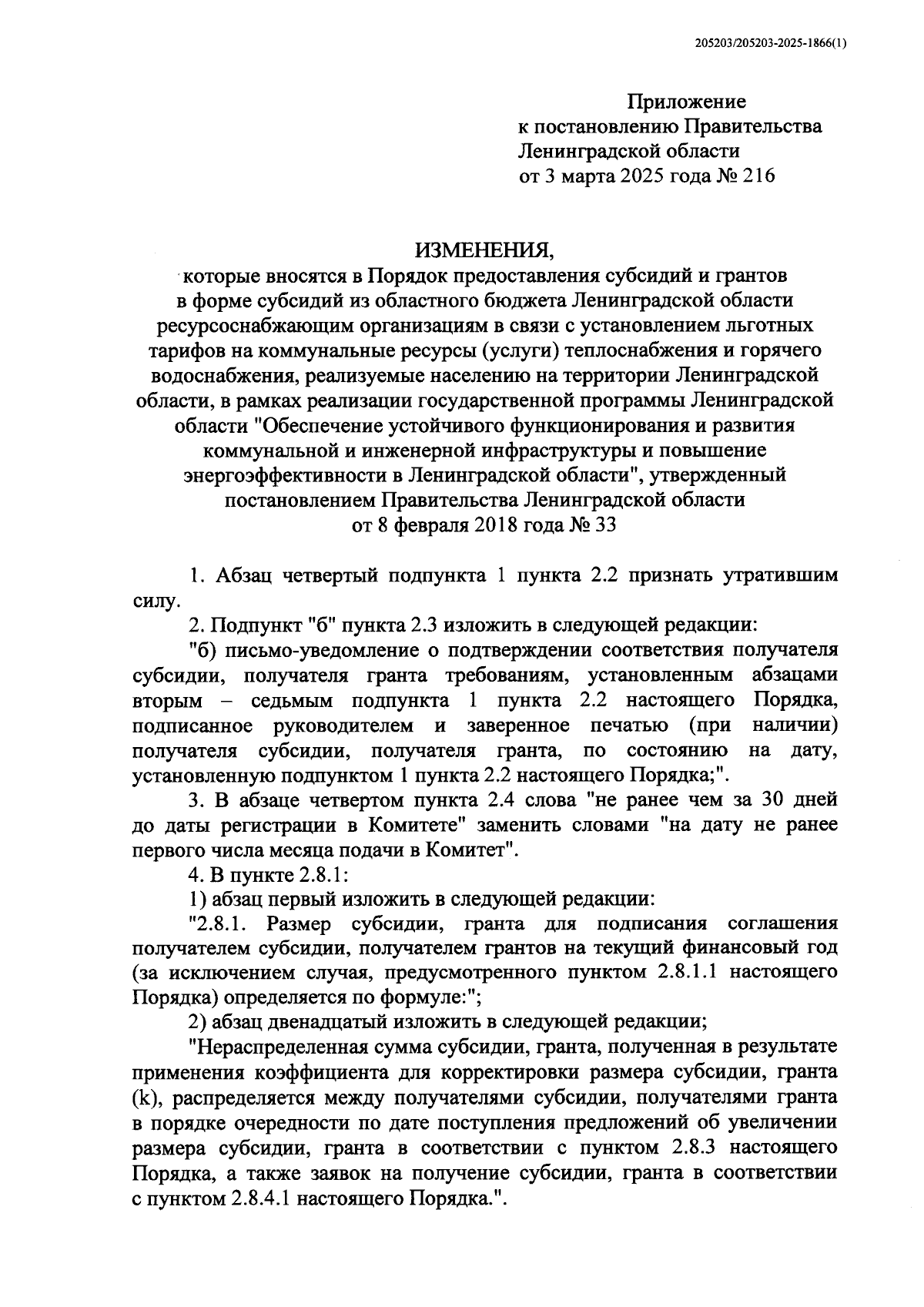 205203/205203-2025-1866(1)

Приложение
к постановлению Правительства
Ленинградской области
от 3 марта 2025 года № 216

ИЗМЕНЕНИЯ,
которые вносятся в Порядок предоставления субсидий и грантов в форме субсидий из областного бюджета Ленинградской области ресурсоснабжающим организациям в связи с установлением льготных тарифов на коммунальные ресурсы (услуги) теплоснабжения и горячего водоснабжения, реализуемые населению на территории Ленинградской области, в рамках реализации государственной программы Ленинградской области "Обеспечение устойчивого функционирования и развития коммунальной и инженерной инфраструктуры и повышение энергоэффективности в Ленинградской области", утвержденный постановлением Правительства Ленинградской области от 8 февраля 2018 года № 33

1. Абзац четвертый подпункта 1 пункта 2.2 признать утратившим силу.

2. Подпункт "б" пункта 2.3 изложить в следующей редакции:

"б) письмо-уведомление о подтверждении соответствия получателя субсидии, получателя гранта требованиям, установленным абзацами вторым – седьмым подпункта 1 пункта 2.2 настоящего Порядка, подписанное руководителем и заверенное печатью (при наличии) получателя субсидии, получателя гранта, по состоянию на дату, установленную подпунктом 1 пункта 2.2 настоящего Порядка;".

3. В абзаце четвертом пункта 2.4 слова "не ранее чем за 30 дней до даты регистрации в Комитете" заменить словами "на дату не ранее первого числа месяца подачи в Комитет".

4. В пункте 2.8.1:

1) абзац первый изложить в следующей редакции:

"2.8.1. Размер субсидии, гранта для подписания соглашения получателем субсидии, получателем грантов на текущий финансовый год (за исключением случая, предусмотренного пунктом 2.8.1.1 настоящего Порядка) определяется по формуле:";

2) абзац двенадцатый изложить в следующей редакции;

"Нераспределенная сумма субсидии, гранта, полученная в результате применения коэффициента для корректировки размера субсидии, гранта (k), распределяется между получателями субсидии, получателями гранта в порядке очередности по дате поступления предложений об увеличении размера субсидии, гранта в соответствии с пунктом 2.8.3 настоящего Порядка, а также заявок на получение субсидии, гранта в соответствии с пунктом 2.8.4.1 настоящего Порядка.".